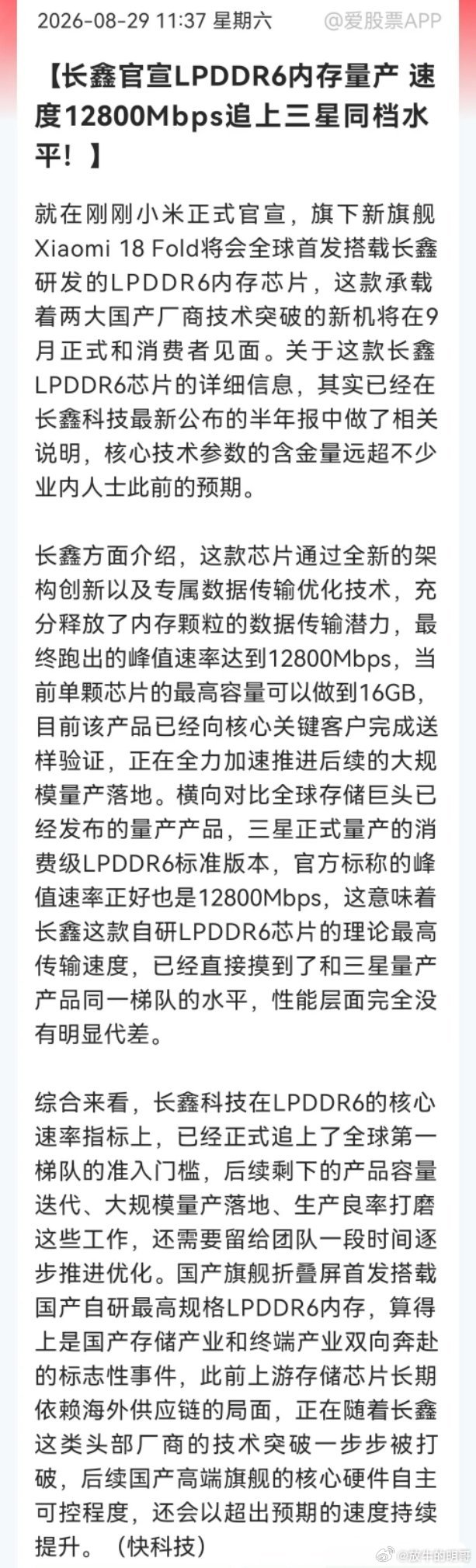 2026-08-29 11:37 星期六 @爱股票APP

【长鑫官宣LPDDR6内存量产 速度12800Mbps追上三星同档水平！】

就在刚刚小米正式官宣，旗下新旗舰Xiaomi 18 Fold将会全球首发搭载长鑫研发的LPDDR6内存芯片，这款承载着两大国产厂商技术突破的新机将在9月正式和消费者见面。关于这款长鑫LPDDR6芯片的详细信息，其实已经在长鑫科技最新公布的半年报中做了相关说明，核心技术参数的含金量远超不少业内人士此前的预期。

长鑫方面介绍，这款芯片通过全新的架构创新以及专属数据传输优化技术，充分释放了内存颗粒的数据传输潜力，最终跑出的峰值速率达到12800Mbps，当前单颗芯片的最高容量可以做到16GB，目前该产品已经向核心关键客户完成送样验证，正在全力加速推进后续的大规模量产落地。横向对比全球存储巨头已经发布的量产产品，三星正式量产的消费级LPDDR6标准版本，官方标称的峰值速率正好也是12800Mbps，这意味着长鑫这款自研LPDDR6芯片的理论最高传输速度，已经直接摸到了和三星量产产品同一梯队的水平，性能层面完全没有明显代差。

综合来看，长鑫科技在LPDDR6的核心速率指标上，已经正式追上了全球第一梯队的准入门槛，后续剩下的产品容量迭代、大规模量产落地、生产良率打磨这些工作，还需要留给团队一段时间逐步推进优化。国产旗舰折叠屏首发搭载国产自研最高规格LPDDR6内存，算得上是国产存储产业和终端产业双向奔赴的标志性事件，此前上游存储芯片长期依赖海外供应链的局面，正在随着长鑫这类头部厂商的技术突破一步步被打破，后续国产高端旗舰的核心硬件自主可控程度，还会以超出预期的速度持续提升。（快科技）

@放牛的明哥